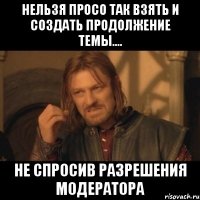 НЕЛЬЗЯ ПРОСО ТАК ВЗЯТЬ И СОЗДАТЬ ПРОДОЛЖЕНИЕ ТЕМЫ....

НЕ СПРОСИВ РАЗРЕШЕНИЯ МОДЕРАТОРА

risovach.ru